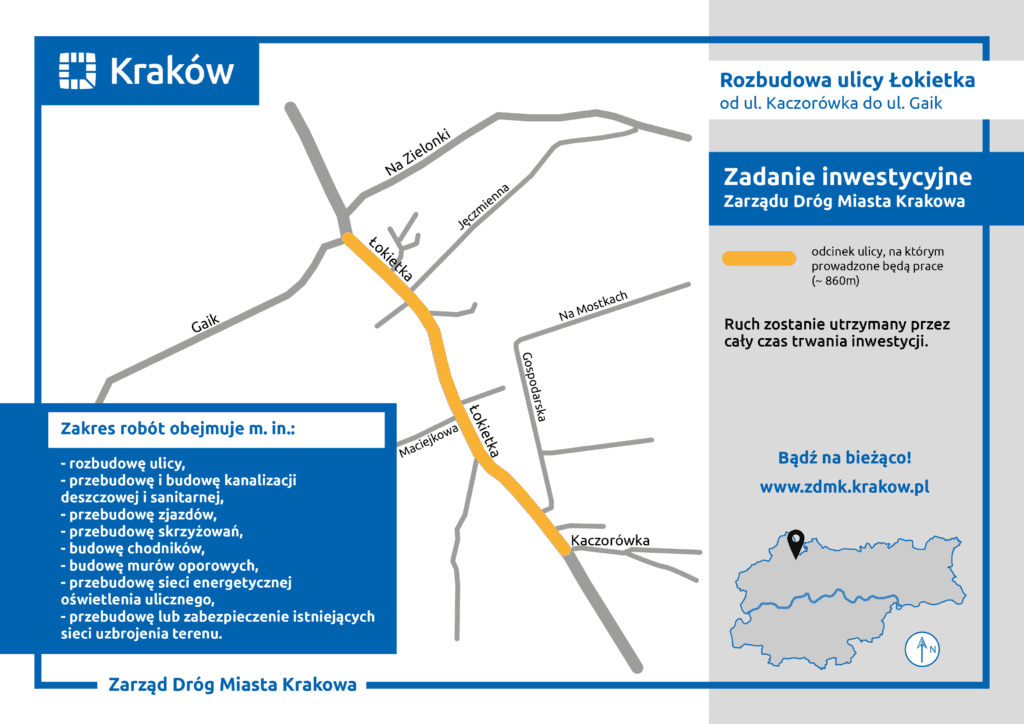 Kraków

Rozbudowa ulicy Łokietka
od ul. Kaczorówka do ul. Gaik

Zadanie inwestycyjne
Zarządu Dróg Miasta Krakowa

odcinek ulicy, na którym prowadzone będą prace (~ 860m)

Ruch zostanie utrzymany przez cały czas trwania inwestycji.

Bądź na bieżąco!
www.zdmk.krakow.pl

N

Na Zielonki
Jęczmienna
Łokietka
Gaik
Na Mostkach
Gospodarska
Maciejkowa
Łokietka
Kaczorówka

Zakres robót obejmuje m. in.:

- rozbudowę ulicy,
- przebudowę i budowę kanalizacji deszczowej i sanitarnej,
- przebudowę zjazdów,
- przebudowę skrzyżowań,
- budowę chodników,
- budowę murów oporowych,
- przebudowę sieci energetycznej oświetlenia ulicznego,
- przebudowę lub zabezpieczenie istniejących sieci uzbrojenia terenu.

Zarząd Dróg Miasta Krakowa